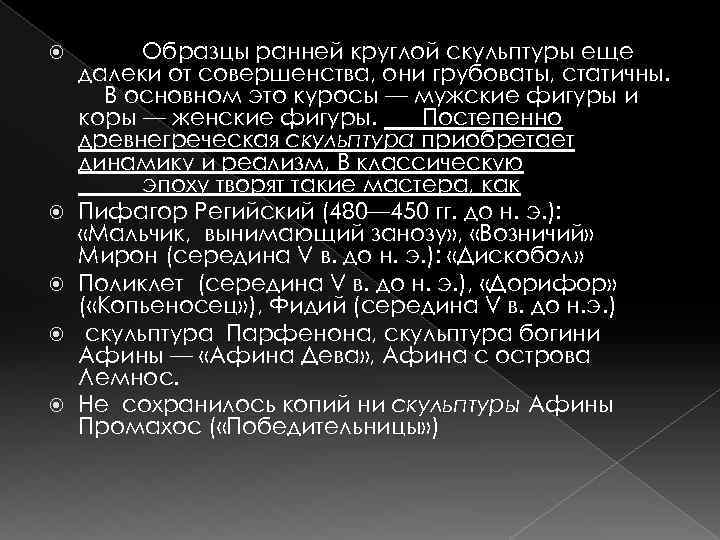 Образцы ранней круглой скульптуры еще далеки от совершенства, они грубоваты, статичны. В основном это куросы — мужские фигуры и коры — женские фигуры. Постепенно древнегреческая скульптура приобретает динамику и реализм. В классическую эпоху творят такие мастера, как

Пифагор Регийский (480—450 гг. до н. э.): «Мальчик, вынимающий занозу», «Возничий» Мирон (середина V в. до н. э.): «Дискобол»

Поликлет (середина V в. до н. э.), «Дорифор» («Копьеносец»), Фидий (середина V в. до н.э.)

скульптура Парфенона, скульптура богини Афины — «Афина Дева», Афина с острова Лемнос.

Не сохранилось копий ни скульптуры Афины Промахос («Победительницы»)